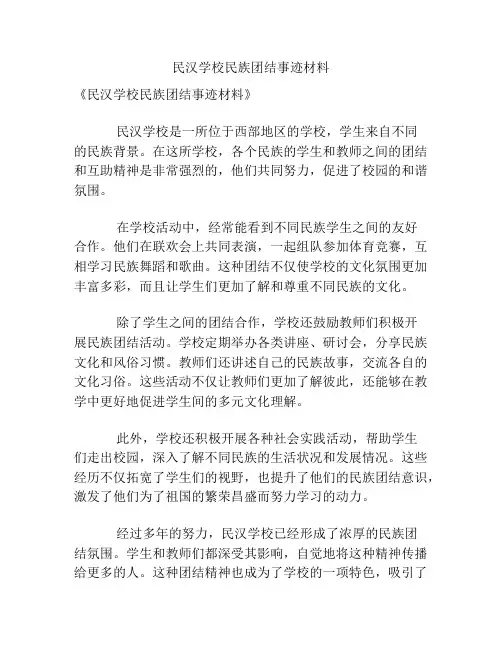 民汉学校民族团结事迹材料

《民汉学校民族团结事迹材料》

民汉学校是一所位于西部地区的学校，学生来自不同的民族背景。在这所学校，各个民族的学生和教师之间的团结和互助精神是非常强烈的，他们共同努力，促进了校园的和谐氛围。

在学校活动中，经常能看到不同民族学生之间的友好合作。他们在联欢会上共同表演，一起组队参加体育竞赛，互相学习民族舞蹈和歌曲。这种团结不仅使学校的文化氛围更加丰富多彩，而且让学生们更加了解和尊重不同民族的文化。

除了学生之间的团结合作，学校还鼓励教师们积极开展民族团结活动。学校定期举办各类讲座、研讨会，分享民族文化和风俗习惯。教师们还讲述自己的民族故事，交流各自的文化习俗。这些活动不仅让教师们更加了解彼此，还能够在教学中更好地促进学生间的多元文化理解。

此外，学校还积极开展各种社会实践活动，帮助学生们走出校园，深入了解不同民族的生活状况和发展情况。这些经历不仅拓宽了学生们的视野，也提升了他们的民族团结意识，激发了他们为了祖国的繁荣昌盛而努力学习的动力。

经过多年的努力，民汉学校已经形成了浓厚的民族团结氛围。学生和教师们都深受其影响，自觉地将这种精神传播给更多的人。这种团结精神也成为了学校的一项特色，吸引了